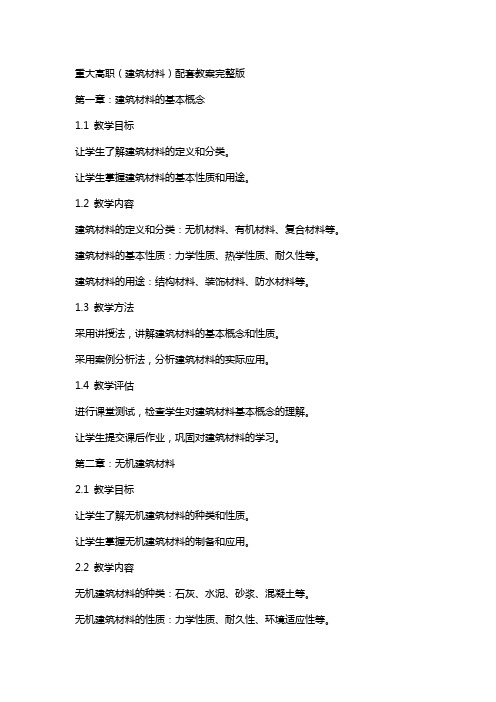 重大高职（建筑材料）配套教案完整版

第一章：建筑材料的基本概念

1.1 教学目标

让学生了解建筑材料的定义和分类。

让学生掌握建筑材料的基本性质和用途。

1.2 教学内容

建筑材料的定义和分类：无机材料、有机材料、复合材料等。

建筑材料的基本性质：力学性质、热学性质、耐久性等。

建筑材料的用途：结构材料、装饰材料、防水材料等。

1.3 教学方法

采用讲授法，讲解建筑材料的基本概念和性质。

采用案例分析法，分析建筑材料的实际应用。

1.4 教学评估

进行课堂测试，检查学生对建筑材料基本概念的理解。

让学生提交课后作业，巩固对建筑材料的学习。

第二章：无机建筑材料

2.1 教学目标

让学生了解无机建筑材料的种类和性质。

让学生掌握无机建筑材料的制备和应用。

2.2 教学内容

无机建筑材料的种类：石灰、水泥、砂浆、混凝土等。

无机建筑材料的性质：力学性质、耐久性、环境适应性等。